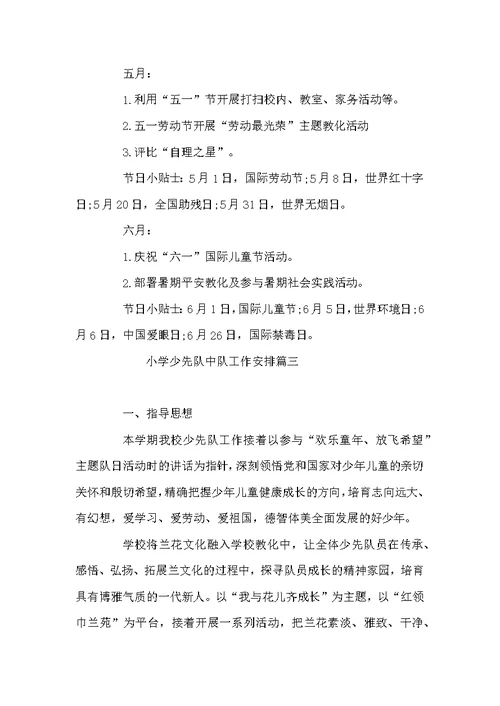 五月：

1.利用“五一”节开展打扫校内、教室、家务活动等。

2.五一劳动节开展“劳动最光荣”主题教化活动

3.评比“自理之星”。

节日小贴士：5月1日，国际劳动节;5月8日，世界红十字日;5月20日，全国助残日;5月31日，世界无烟日。

六月：

1.庆祝“六一”国际儿童节活动。

2.部署暑期平安教化及参与暑期社会实践活动。

节日小贴士：6月1日，国际儿童节;6月5日，世界环境日;6月6日，中国爱眼日;6月26日，国际禁毒日。

小学少先队中队工作安排篇三

一、指导思想

本学期我校少先队工作接着以参与“欢乐童年、放飞希望”主题队日活动时的讲话为指针，深刻领悟党和国家对少年儿童的亲切关怀和殷切希望，精确把握少年儿童健康成长的方向，培育志向远大、有幻想，爱学习、爱劳动、爱祖国，德智体美全面发展的好少年。

学校将兰花文化融入学校教化中，让全体少先队员在传承、感悟、弘扬、拓展兰文化的过程中，探寻队员成长的精神家园，培育具有博雅气质的一代新人。以“我与花儿齐成长”为主题，以“红领巾兰苑”为平台，接着开展一系列活动，把兰花素淡、雅致、干净、